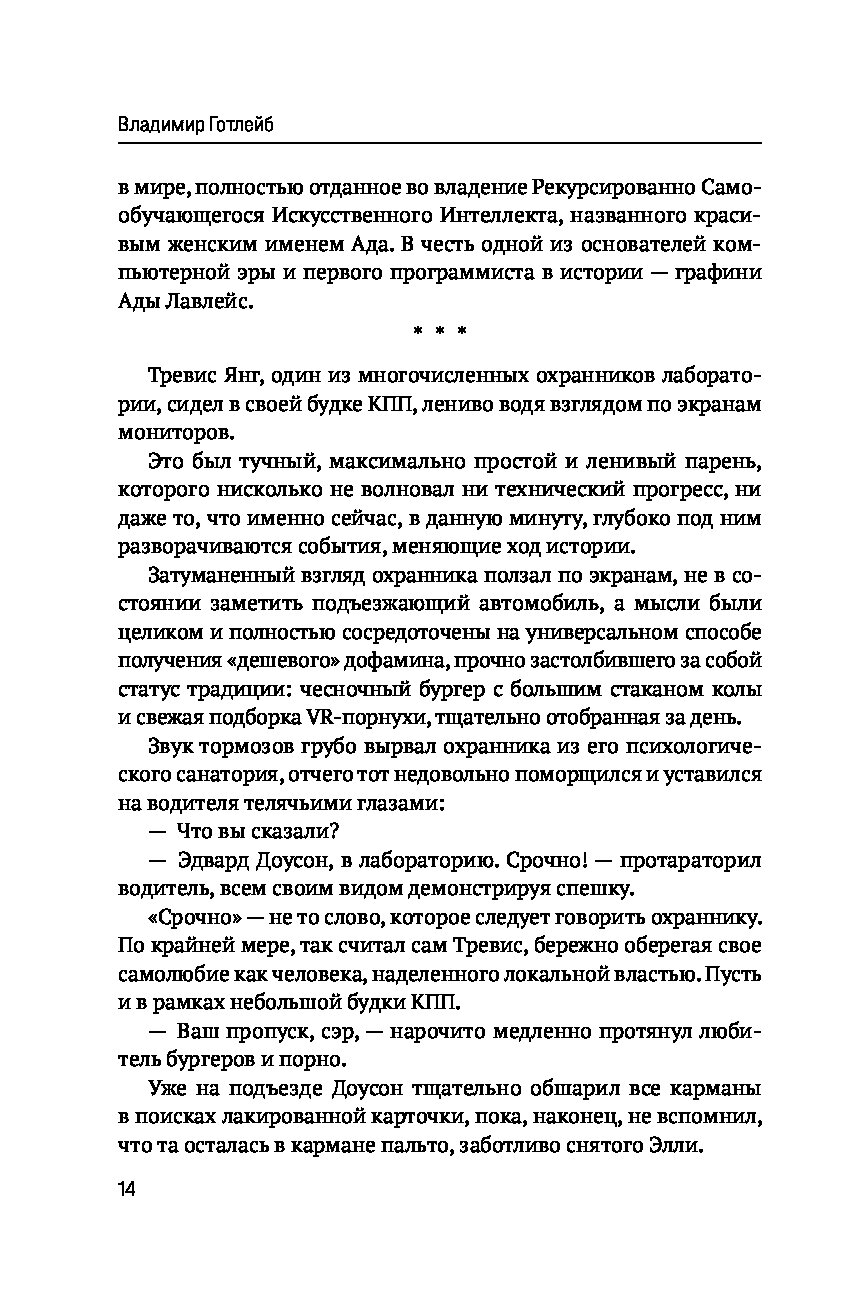 Владимир Готлейб

в мире, полностью отданное во владение Рекурсированно Самообучающегося Искусственного Интеллекта, названного красивым женским именем Ада. В честь одной из основателей компьютерной эры и первого программиста в истории — графини Ады Лавлейс.

* * *

Тревис Янг, один из многочисленных охранников лаборатории, сидел в своей будке КПП, лениво водя взглядом по экранам мониторов.

Это был тучный, максимально простой и ленивый парень, которого нисколько не волновал ни технический прогресс, ни даже то, что именно сейчас, в данную минуту, глубоко под ним разворачиваются события, меняющие ход истории.

Затуманенный взгляд охранника ползал по экранам, не в состоянии заметить подъезжающий автомобиль, а мысли были целиком и полностью сосредоточены на универсальном способе получения «дешевого» дофамина, прочно застолбившего за собой статус традиции: чесночный бургер с большим стаканом колы и свежая подборка VR-порнухи, тщательно отобранная за день.

Звук тормозов грубо вырвал охранника из его психологического санатория, отчего тот недовольно поморщился и уставился на водителя телячьими глазами:

— Что вы сказали?

— Эдвард Доусон, в лабораторию. Срочно! — протараторил водитель, всем своим видом демонстрируя спешку.

«Срочно» — не то слово, которое следует говорить охраннику. По крайней мере, так считал сам Тревис, бережно оберегая свое самолюбие как человека, наделенного локальной властью. Пусть и в рамках небольшой будки КПП.

— Ваш пропуск, сэр, — нарочито медленно протянул любитель бургеров и порно.

Уже на подъезде Доусон тщательно обшарил все карманы в поисках лакированной карточки, пока, наконец, не вспомнил, что та осталась в кармане пальто, заботливо снятого Элли.

14